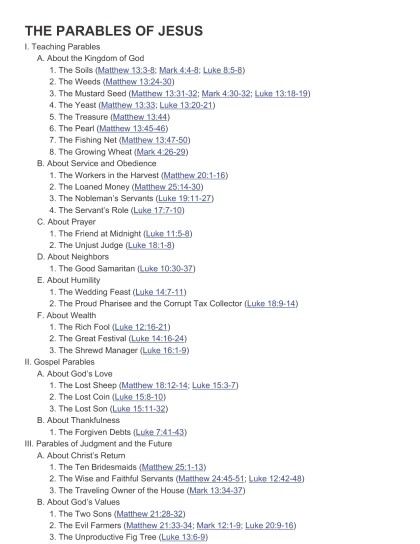 THE PARABLES OF JESUS

I. Teaching Parables
A. About the Kingdom of God
1. The Soils (Matthew 13:3-8; Mark 4:4-8; Luke 8:5-8)
2. The Weeds (Matthew 13:24-30)
3. The Mustard Seed (Matthew 13:31-32; Mark 4:30-32; Luke 13:18-19)
4. The Yeast (Matthew 13:33; Luke 13:20-21)
5. The Treasure (Matthew 13:44)
6. The Pearl (Matthew 13:45-46)
7. The Fishing Net (Matthew 13:47-50)
8. The Growing Wheat (Mark 4:26-29)
B. About Service and Obedience
1. The Workers in the Harvest (Matthew 20:1-16)
2. The Loaned Money (Matthew 25:14-30)
3. The Nobleman's Servants (Luke 19:11-27)
4. The Servant's Role (Luke 17:7-10)
C. About Prayer
1. The Friend at Midnight (Luke 11:5-8)
2. The Unjust Judge (Luke 18:1-8)
D. About Neighbors
1. The Good Samaritan (Luke 10:30-37)
E. About Humility
1. The Wedding Feast (Luke 14:7-11)
2. The Proud Pharisee and the Corrupt Tax Collector (Luke 18:9-14)
F. About Wealth
1. The Rich Fool (Luke 12:16-21)
2. The Great Festival (Luke 14:16-24)
3. The Shrewd Manager (Luke 16:1-9)
II. Gospel Parables
A. About God's Love
1. The Lost Sheep (Matthew 18:12-14; Luke 15:3-7)
2. The Lost Coin (Luke 15:8-10)
3. The Lost Son (Luke 15:11-32)
B. About Thankfulness
1. The Forgiven Debts (Luke 7:41-43)
III. Parables of Judgment and the Future
A. About Christ's Return
1. The Ten Bridesmaids (Matthew 25:1-13)
2. The Wise and Faithful Servants (Matthew 24:45-51; Luke 12:42-48)
3. The Traveling Owner of the House (Mark 13:34-37)
B. About God's Values
1. The Two Sons (Matthew 21:28-32)
2. The Evil Farmers (Matthew 21:33-34; Mark 12:1-9; Luke 20:9-16)
3. The Unproductive Fig Tree (Luke 13:6-9)